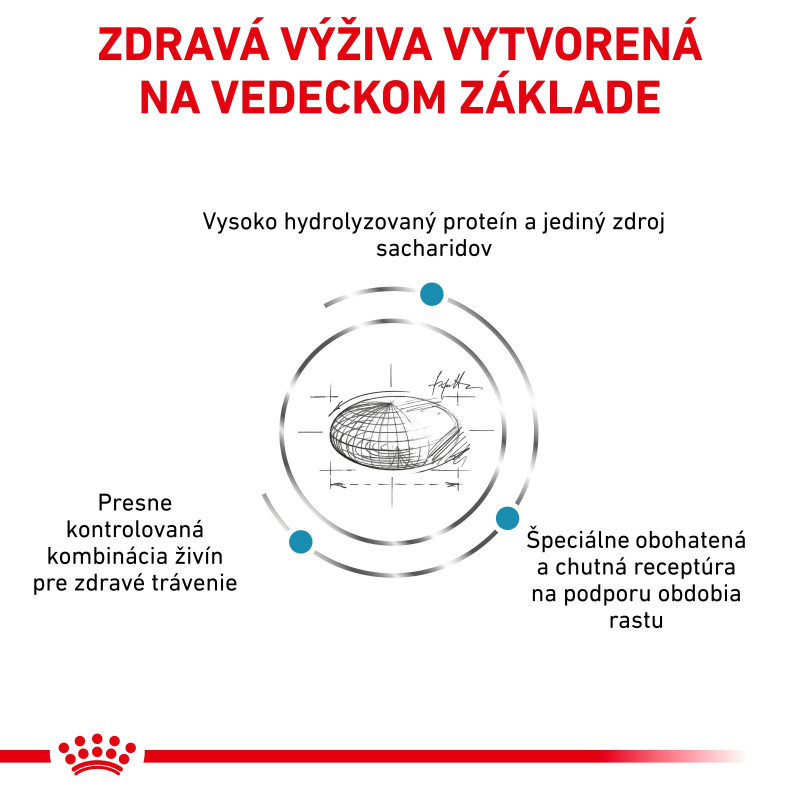 ZDRAVÁ VÝŽIVA VYTVORENÁ NA VEDECKOM ZÁKLADE

Vysoko hydrolyzovaný proteín a jediný zdroj sacharidov

Presne kontrolovaná kombinácia živín pre zdravé trávenie

Špeciálne obohatená a chutná receptúra na podporu obdobia rastu